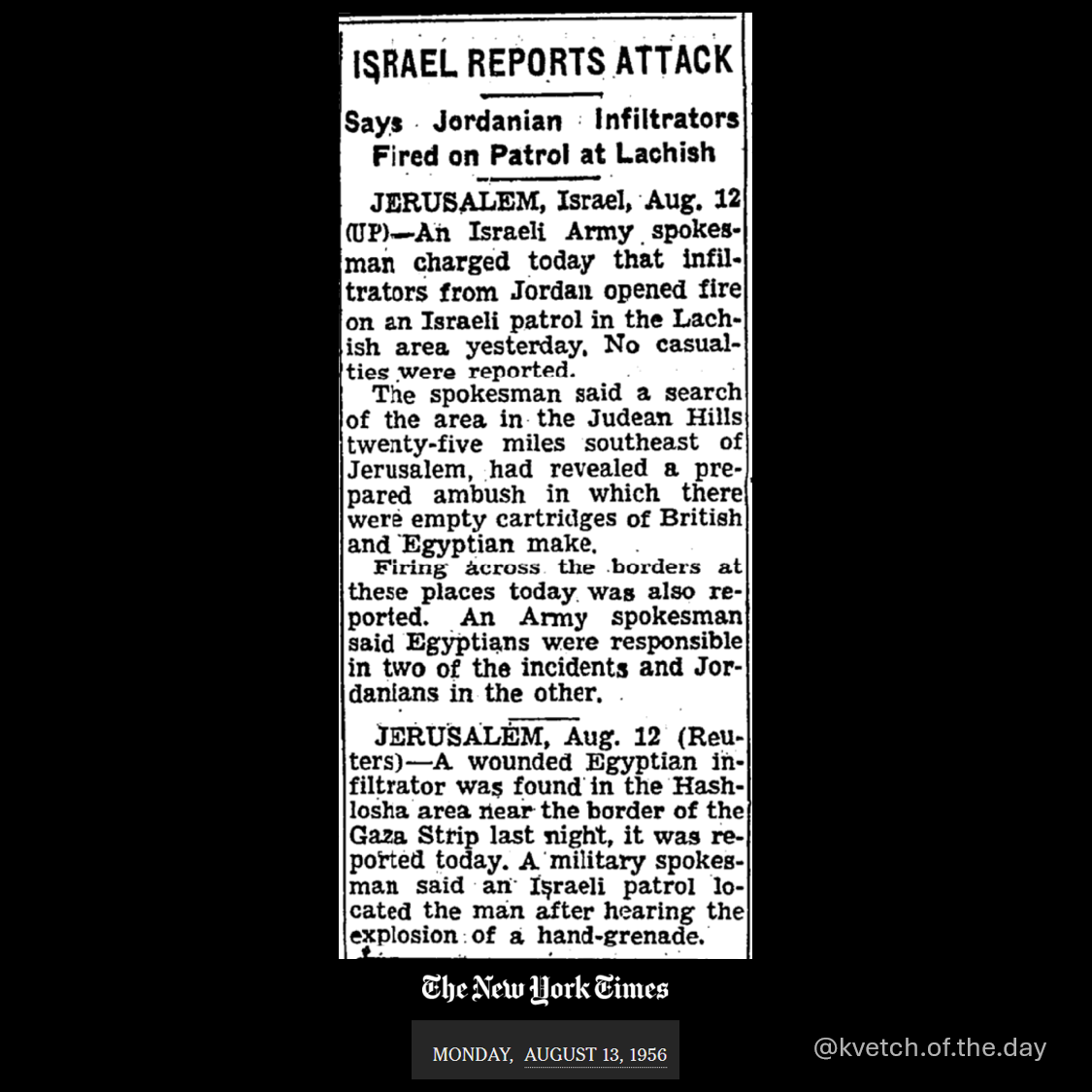 ISRAEL REPORTS ATTACK

Says Jordanian Infiltrators Fired on Patrol at Lachish

JERUSALEM, Israel, Aug. 12 (UP)—An Israeli Army spokesman charged today that infiltrators from Jordan opened fire on an Israeli patrol in the Lachish area yesterday. No casualties were reported.

The spokesman said a search of the area in the Judean Hills twenty-five miles southeast of Jerusalem, had revealed a prepared ambush in which there were empty cartridges of British and Egyptian make.

Firing across the borders at these places today was also reported. An Army spokesman said Egyptians were responsible in two of the incidents and Jordanians in the other.

JERUSALEM, Aug. 12 (Reuters)—A wounded Egyptian infiltrator was found in the Hashlosha area near the border of the Gaza Strip last night, it was reported today. A military spokesman said an Israeli patrol located the man after hearing the explosion of a hand-grenade.

The New York Times

MONDAY, AUGUST 13, 1956

@kvetch.of.the.day